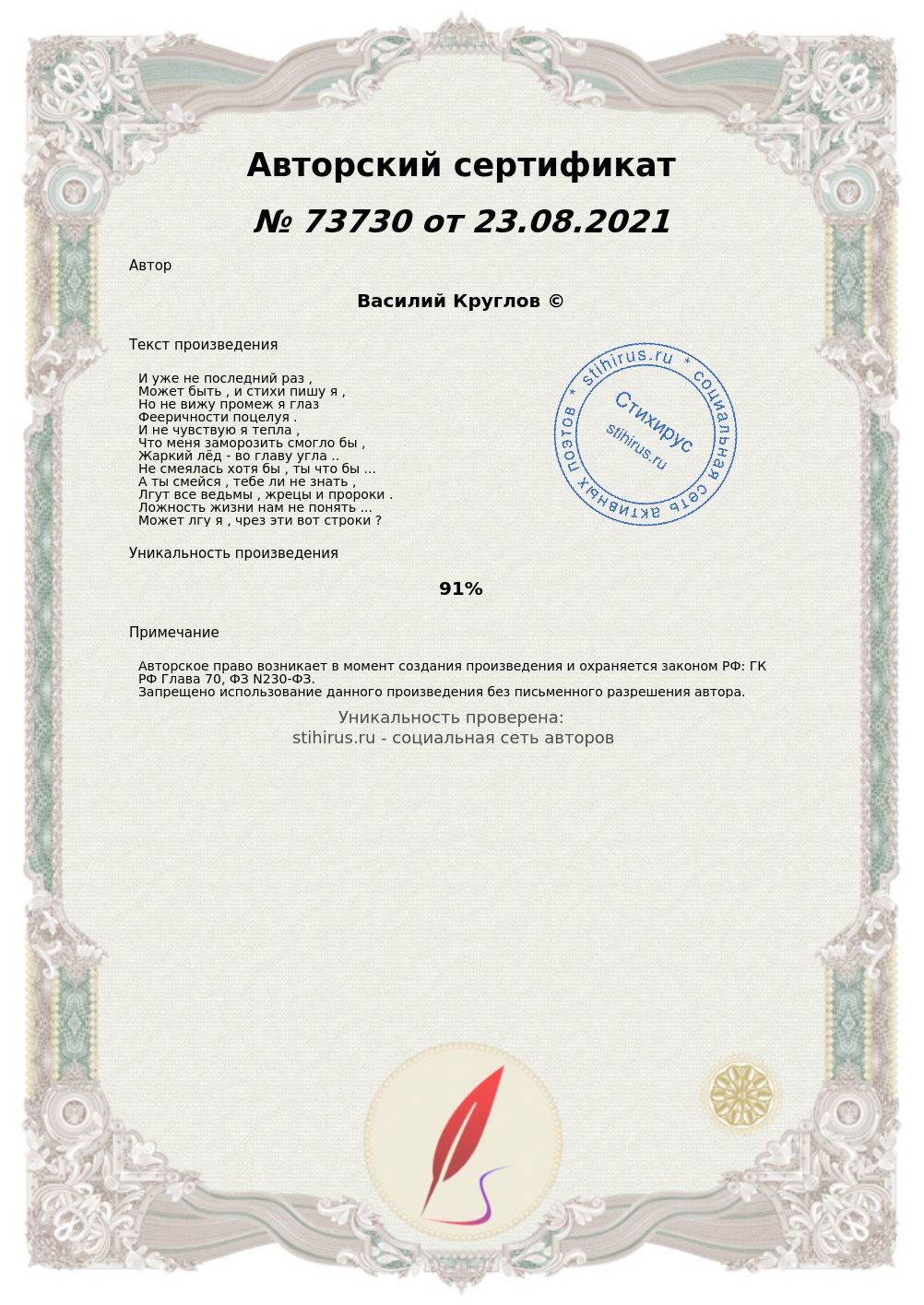 Авторский сертификат

№ 73730 от 23.08.2021

Автор

Василий Круглов ©

Текст произведения

И уже не последний раз ,
Может быть , и стихи пишу я ,
Но не вижу промеж я глаз
Фееричности поцелуя .
И не чувствую я тепла ,
Что меня заморозить смогло бы ,
Жаркий лёд - во главу угла ..
Не смеялась хотя бы , ты что бы ...
А ты смейся , тебе ли не знать ,
Лгут все ведьмы , жрецы и пророки .
Ложность жизни нам не понять ...
Может лгу я , чрез эти вот строки ?

* stihirus.ru * социальная сеть активных поэтов
Стихирус
stihirus.ru

Уникальность произведения

91%

Примечание

Авторское право возникает в момент создания произведения и охраняется законом РФ: ГК РФ Глава 70, ФЗ N230-ФЗ.
Запрещено использование данного произведения без письменного разрешения автора.

Уникальность проверена:
stihirus.ru - социальная сеть авторов